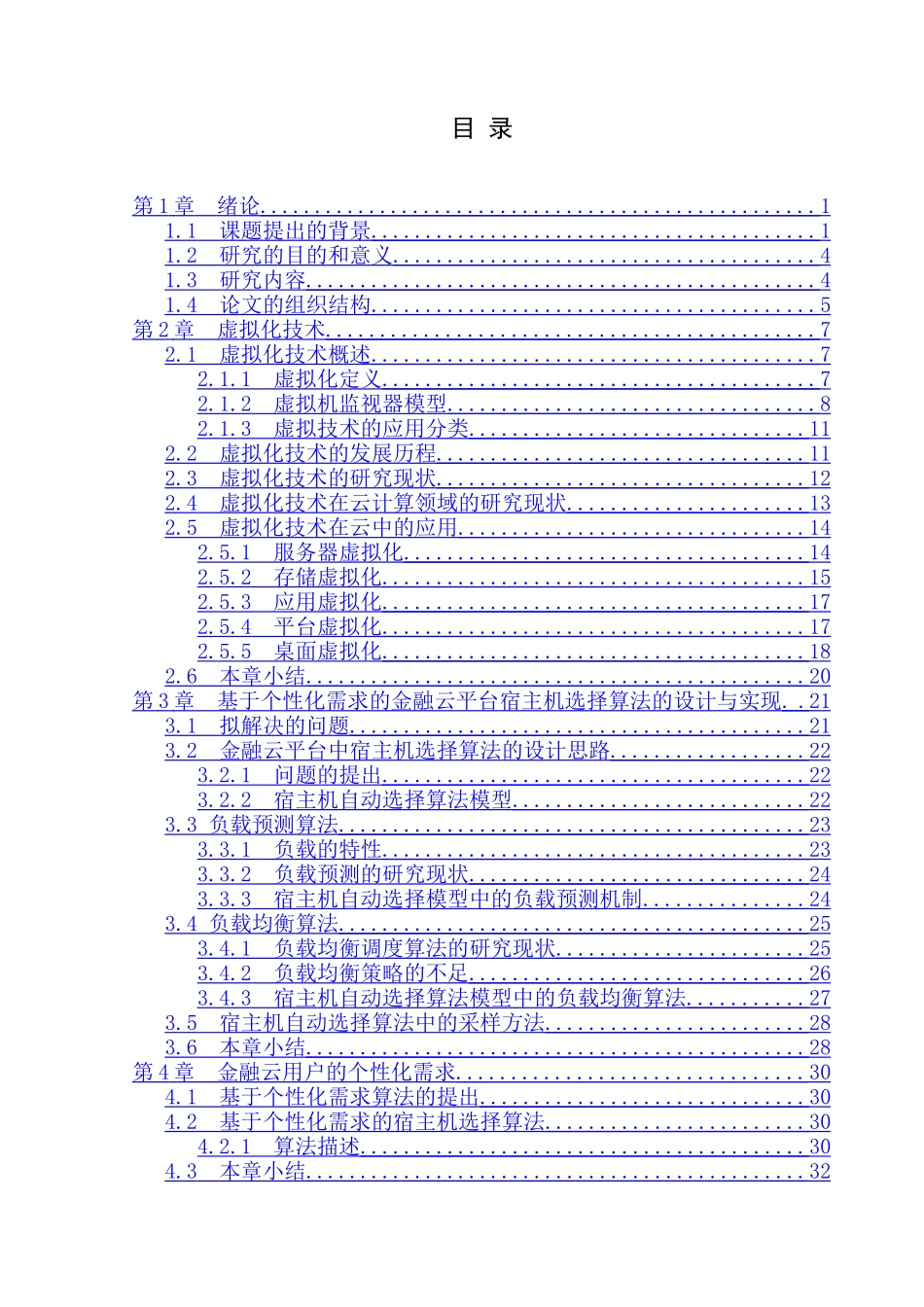 目 录

第1章 绪论 1
1.1 课题提出的背景 1
1.2 研究的目的和意义 4
1.3 研究内容 4
1.4 论文的组织结构 5
第2章 虚拟化技术 7
2.1 虚拟化技术概述 7
2.1.1 虚拟化定义 7
2.1.2 虚拟机监视器模型 8
2.1.3 虚拟技术的应用分类 11
2.2 虚拟化技术的发展历程 11
2.3 虚拟化技术的研究现状 12
2.4 虚拟化技术在云计算领域的研究现状 13
2.5 虚拟化技术在云中的应用 14
2.5.1 服务器虚拟化 14
2.5.2 存储虚拟化 15
2.5.3 应用虚拟化 17
2.5.4 平台虚拟化 17
2.5.5 桌面虚拟化 18
2.6 本章小结 20
第3章 基于个性化需求的金融云平台宿主机选择算法的设计与实现 21
3.1 拟解决的问题 21
3.2 金融云平台中宿主机选择算法的设计思路 22
3.2.1 问题的提出 22
3.2.2 宿主机自动选择算法模型 22
3.3 负载预测算法 23
3.3.1 负载的特性 23
3.3.2 负载预测的研究现状 24
3.3.3 宿主机自动选择模型中的负载预测机制 24
3.4 负载均衡算法 25
3.4.1 负载均衡调度算法的研究现状 25
3.4.2 负载均衡策略的不足 26
3.4.3 宿主机自动选择算法模型中的负载均衡算法 27
3.5 宿主机自动选择算法中的采样方法 28
3.6 本章小结 28
第4章 金融云用户的个性化需求 30
4.1 基于个性化需求算法的提出 30
4.2 基于个性化需求的宿主机选择算法 30
4.2.1 算法描述 30
4.3 本章小结 32